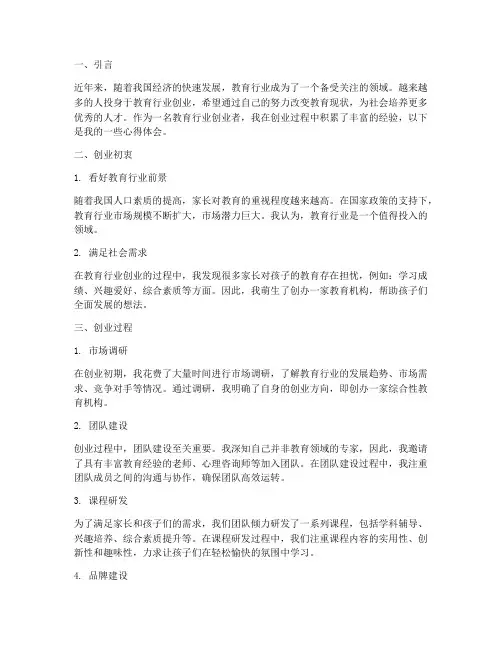 一、引言

近年来，随着我国经济的快速发展，教育行业成为了一个备受关注的领域。越来越多的人投身于教育行业创业，希望通过自己的努力改变教育现状，为社会培养更多优秀的人才。作为一名教育行业创业者，我在创业过程中积累了丰富的经验，以下是我的一些心得体会。

二、创业初衷

1. 看好教育行业前景

随着我国人口素质的提高，家长对教育的重视程度越来越高。在国家政策的支持下，教育行业市场规模不断扩大，市场潜力巨大。我认为，教育行业是一个值得投入的领域。

2. 满足社会需求

在教育行业创业的过程中，我发现很多家长对孩子的教育存在担忧，例如：学习成绩、兴趣爱好、综合素质等方面。因此，我萌生了创办一家教育机构，帮助孩子们全面发展的想法。

三、创业过程

1. 市场调研

在创业初期，我花费了大量时间进行市场调研，了解教育行业的发展趋势、市场需求、竞争对手等情况。通过调研，我明确了自身的创业方向，即创办一家综合性教育机构。

2. 团队建设

创业过程中，团队建设至关重要。我深知自己并非教育领域的专家，因此，我邀请了具有丰富教育经验的老师、心理咨询师等加入团队。在团队建设过程中，我注重团队成员之间的沟通与协作，确保团队高效运转。

3. 课程研发

为了满足家长和孩子们的需求，我们团队倾力研发了一系列课程，包括学科辅导、兴趣培养、综合素质提升等。在课程研发过程中，我们注重课程内容的实用性、创新性和趣味性，力求让孩子们在轻松愉快的氛围中学习。

4. 品牌建设